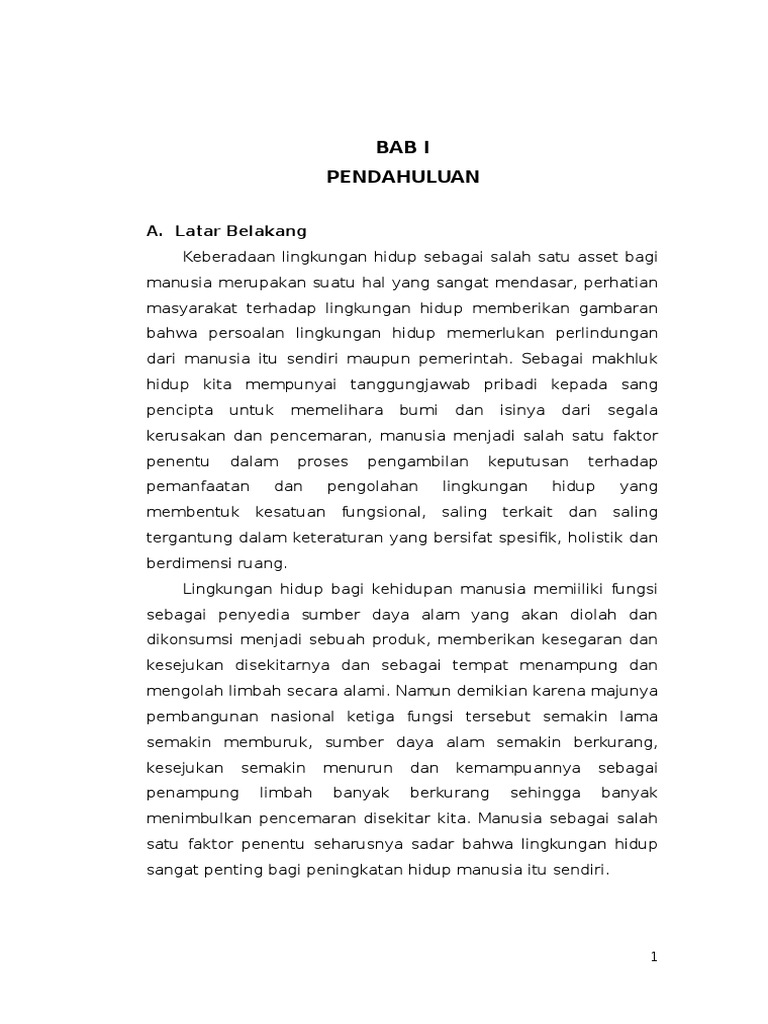 BAB I
PENDAHULUAN

A. Latar Belakang

Keberadaan lingkungan hidup sebagai salah satu asset bagi manusia merupakan suatu hal yang sangat mendasar, perhatian masyarakat terhadap lingkungan hidup memberikan gambaran bahwa persoalan lingkungan hidup memerlukan perlindungan dari manusia itu sendiri maupun pemerintah. Sebagai makhluk hidup kita mempunyai tanggungjawab pribadi kepada sang pencipta untuk memelihara bumi dan isinya dari segala kerusakan dan pencemaran, manusia menjadi salah satu faktor penentu dalam proses pengambilan keputusan terhadap pemanfaatan dan pengolahan lingkungan hidup yang membentuk kesatuan fungsional, saling terkait dan saling tergantung dalam keteraturan yang bersifat spesifik, holistik dan berdimensi ruang.

Lingkungan hidup bagi kehidupan manusia memiiliki fungsi sebagai penyedia sumber daya alam yang akan diolah dan dikonsumsi menjadi sebuah produk, memberikan kesegaran dan kesejukan disekitarnya dan sebagai tempat menampung dan mengolah limbah secara alami. Namun demikian karena majunya pembangunan nasional ketiga fungsi tersebut semakin lama semakin memburuk, sumber daya alam semakin berkurang, kesejukan semakin menurun dan kemampuannya sebagai penampung limbah banyak berkurang sehingga banyak menimbulkan pencemaran disekitar kita. Manusia sebagai salah satu faktor penentu seharusnya sadar bahwa lingkungan hidup sangat penting bagi peningkatan hidup manusia itu sendiri.

1